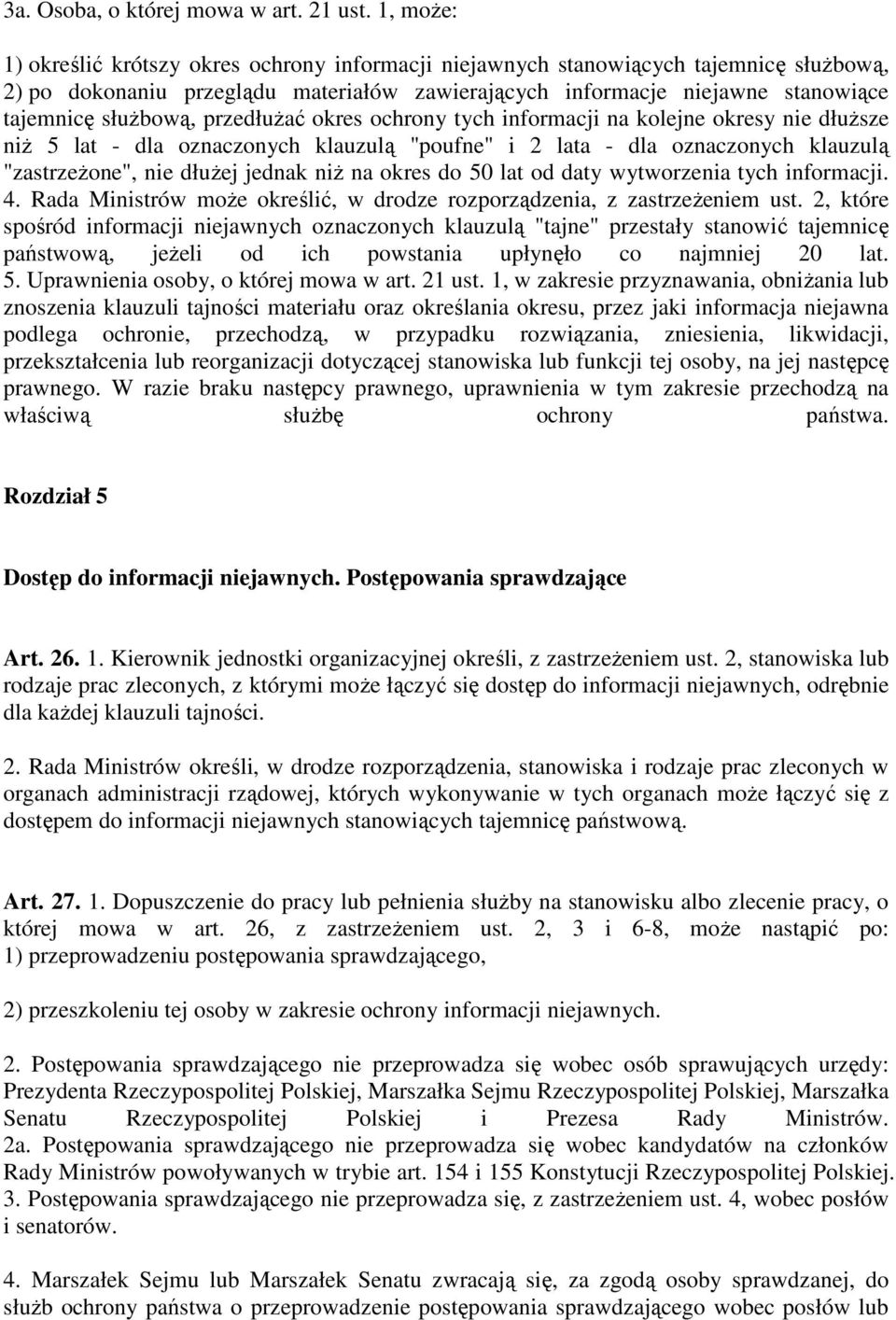 3a. Osoba, o której mowa w art. 21 ust. 1, może:

1) określić krótszy okres ochrony informacji niejawnych stanowiących tajemnicę służbową, 2) po dokonaniu przeglądu materiałów zawierających informacje niejawne stanowiące tajemnicę służbową, przedłużać okres ochrony tych informacji na kolejne okresy nie dłuższe niż 5 lat - dla oznaczonych klauzulą "poufne" i 2 lata - dla oznaczonych klauzulą "zastrzeżone", nie dłużej jednak niż na okres do 50 lat od daty wytworzenia tych informacji. 4. Rada Ministrów może określić, w drodze rozporządzenia, z zastrzeżeniem ust. 2, które spośród informacji niejawnych oznaczonych klauzulą "tajne" przestały stanowić tajemnicę państwową, jeżeli od ich powstania upłynęło co najmniej 20 lat. 5. Uprawnienia osoby, o której mowa w art. 21 ust. 1, w zakresie przyznawania, obniżania lub znoszenia klauzuli tajności materiału oraz określania okresu, przez jaki informacja niejawna podlega ochronie, przechodzą, w przypadku rozwiązania, zniesienia, likwidacji, przekształcenia lub reorganizacji dotyczącej stanowiska lub funkcji tej osoby, na jej następcę prawnego. W razie braku następcy prawnego, uprawnienia w tym zakresie przechodzą na właściwą służbę ochrony państwa.

Rozdział 5

Dostęp do informacji niejawnych. Postępowania sprawdzające

Art. 26. 1. Kierownik jednostki organizacyjnej określi, z zastrzeżeniem ust. 2, stanowiska lub rodzaje prac zleconych, z którymi może łączyć się dostęp do informacji niejawnych, odrębnie dla każdej klauzuli tajności.

2. Rada Ministrów określi, w drodze rozporządzenia, stanowiska i rodzaje prac zleconych w organach administracji rządowej, których wykonywanie w tych organach może łączyć się z dostępem do informacji niejawnych stanowiących tajemnicę państwową.

Art. 27. 1. Dopuszczenie do pracy lub pełnienia służby na stanowisku albo zlecenie pracy, o której mowa w art. 26, z zastrzeżeniem ust. 2, 3 i 6-8, może nastąpić po: 1) przeprowadzeniu postępowania sprawdzającego,

2) przeszkoleniu tej osoby w zakresie ochrony informacji niejawnych.

2. Postępowania sprawdzającego nie przeprowadza się wobec osób sprawujących urzędy: Prezydenta Rzeczypospolitej Polskiej, Marszałka Sejmu Rzeczypospolitej Polskiej, Marszałka Senatu Rzeczypospolitej Polskiej i Prezesa Rady Ministrów. 2a. Postępowania sprawdzającego nie przeprowadza się wobec kandydatów na członków Rady Ministrów powoływanych w trybie art. 154 i 155 Konstytucji Rzeczypospolitej Polskiej. 3. Postępowania sprawdzającego nie przeprowadza się, z zastrzeżeniem ust. 4, wobec posłów i senatorów.

4. Marszałek Sejmu lub Marszałek Senatu zwracają się, za zgodą osoby sprawdzanej, do służb ochrony państwa o przeprowadzenie postępowania sprawdzającego wobec posłów lub